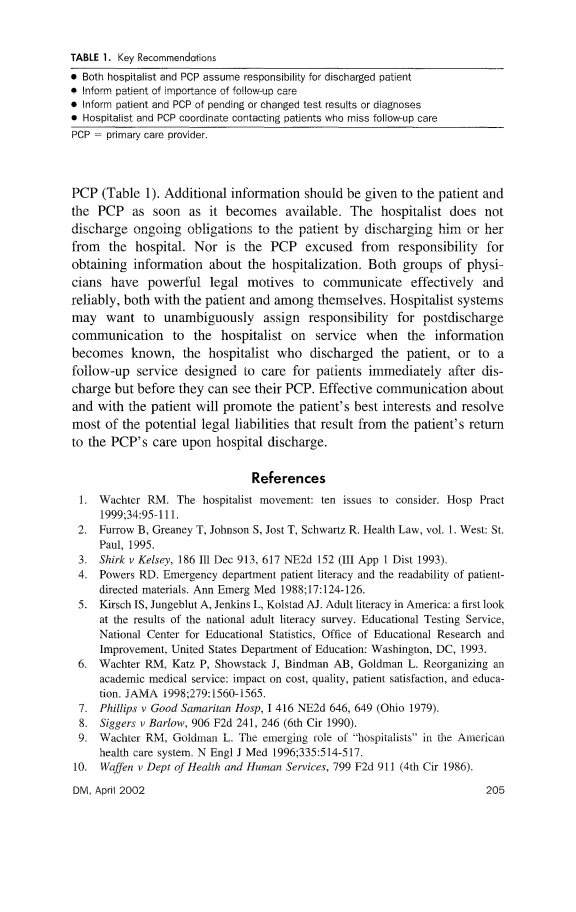 TABLE 1. Key Recommendations

• Both hospitalist and PCP assume responsibility for discharged patient
• Inform patient of importance of follow-up care
• Inform patient and PCP of pending or changed test results or diagnoses
• Hospitalist and PCP coordinate contacting patients who miss follow-up care

PCP = primary care provider.

PCP (Table 1). Additional information should be given to the patient and the PCP as soon as it becomes available. The hospitalist does not discharge ongoing obligations to the patient by discharging him or her from the hospital. Nor is the PCP excused from responsibility for obtaining information about the hospitalization. Both groups of physicians have powerful legal motives to communicate effectively and reliably, both with the patient and among themselves. Hospitalist systems may want to unambiguously assign responsibility for postdischarge communication to the hospitalist on service when the information becomes known, the hospitalist who discharged the patient, or to a follow-up service designed to care for patients immediately after discharge but before they can see their PCP. Effective communication about and with the patient will promote the patient's best interests and resolve most of the potential legal liabilities that result from the patient's return to the PCP's care upon hospital discharge.

References

1. Wachter RM. The hospitalist movement: ten issues to consider. Hosp Pract 1999;34:95-111.
2. Furrow B, Greaney T, Johnson S, Jost T, Schwartz R. Health Law, vol. 1. West: St. Paul, 1995.
3. Shirk v Kelsey, 186 Ill Dec 913, 617 NE2d 152 (Ill App 1 Dist 1993).
4. Powers RD. Emergency department patient literacy and the readability of patient-directed materials. Ann Emerg Med 1988;17:124-126.
5. Kirsch IS, Jungeblut A, Jenkins L, Kolstad AJ. Adult literacy in America: a first look at the results of the national adult literacy survey. Educational Testing Service, National Center for Educational Statistics, Office of Educational Research and Improvement, United States Department of Education: Washington, DC, 1993.
6. Wachter RM, Katz P, Showstack J, Bindman AB, Goldman L. Reorganizing an academic medical service: impact on cost, quality, patient satisfaction, and education. JAMA 1998;279:1560-1565.
7. Phillips v Good Samaritan Hosp, I 416 NE2d 646, 649 (Ohio 1979).
8. Siggers v Barlow, 906 F2d 241, 246 (6th Cir 1990).
9. Wachter RM, Goldman L. The emerging role of "hospitalists" in the American health care system. N Engl J Med 1996;335:514-517.
10. Waffen v Dept of Health and Human Services, 799 F2d 911 (4th Cir 1986).

DM, April 2002 205